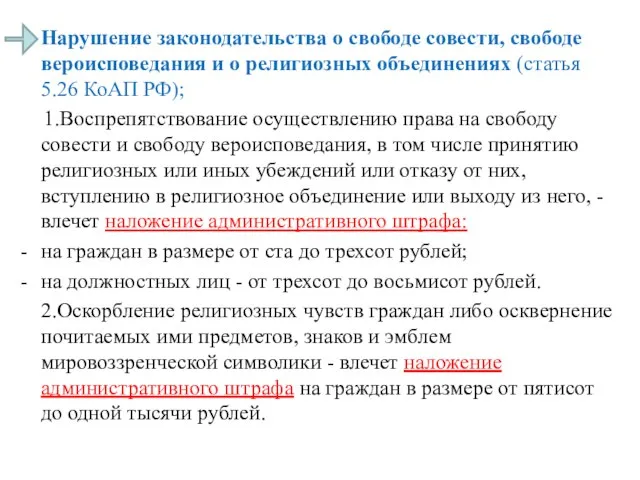 Нарушение законодательства о свободе совести, свободе вероисповедания и о религиозных объединениях (статья 5.26 КоАП РФ);

1.Воспрепятствование осуществлению права на свободу совести и свободу вероисповедания, в том числе принятию религиозных или иных убеждений или отказу от них, вступлению в религиозное объединение или выходу из него, - влечет наложение административного штрафа:

- на граждан в размере от ста до трехсот рублей;
- на должностных лиц - от трехсот до восьмисот рублей.

2.Оскорбление религиозных чувств граждан либо осквернение почитаемых ими предметов, знаков и эмблем мировоззренческой символики - влечет наложение административного штрафа на граждан в размере от пятисот до одной тысячи рублей.